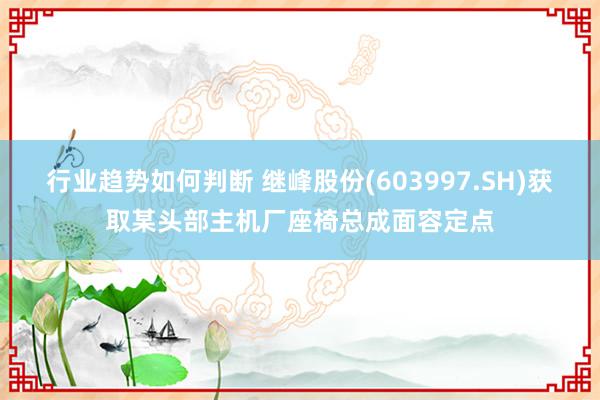 行业趋势如何判断 继峰股份(603997.SH)获取某头部主机厂座椅总成面容定点